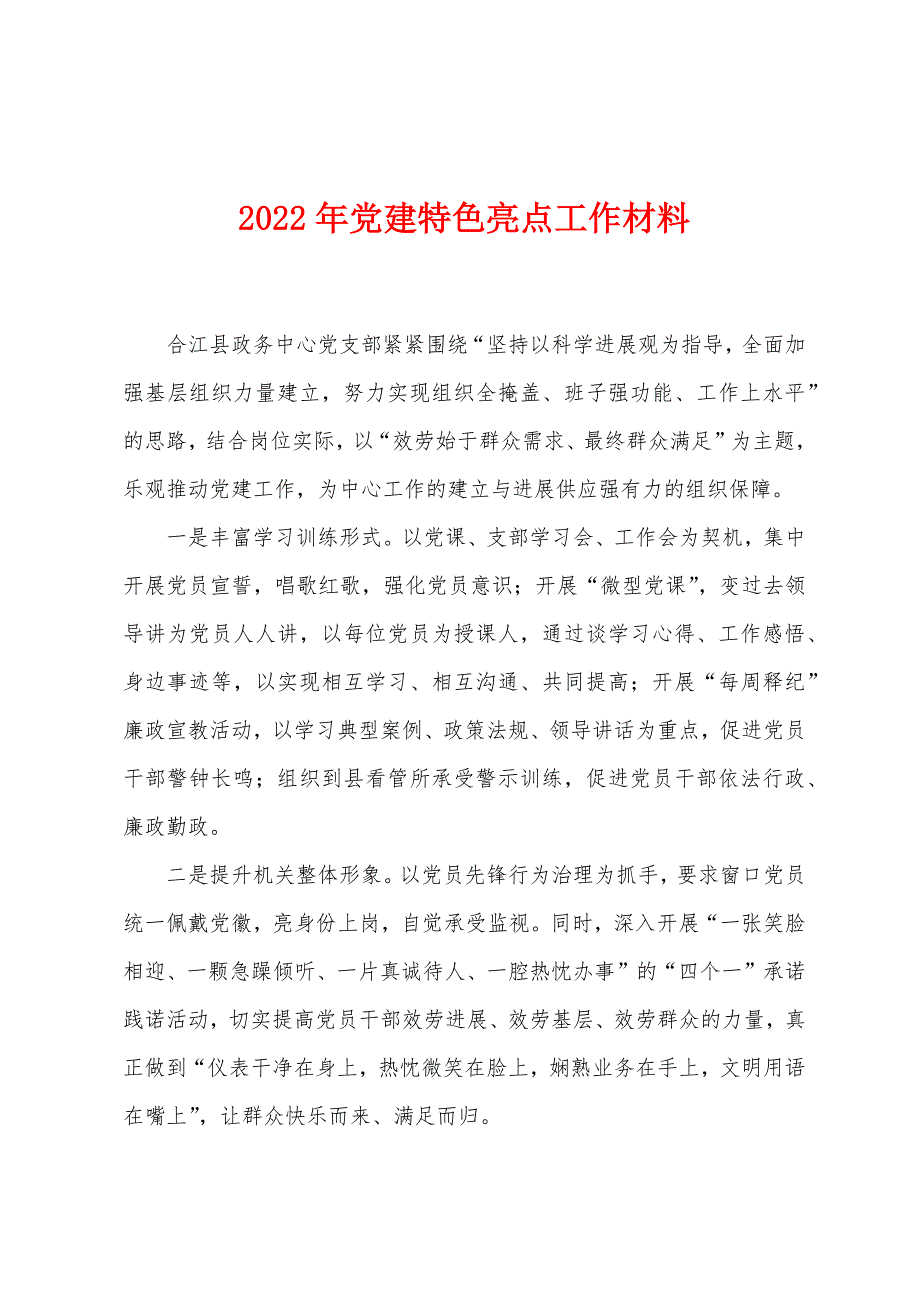 2022年党建特色亮点工作材料

合江县政务中心党支部紧紧围绕“坚持以科学进展观为指导，全面加强基层组织力量建立，努力实现组织全掩盖、班子强功能、工作上水平”的思路，结合岗位实际，以“效劳始于群众需求、最终群众满足”为主题，乐观推动党建工作，为中心工作的建立与进展供应强有力的组织保障。

一是丰富学习训练形式。以党课、支部学习会、工作会为契机，集中开展党员宣誓，唱歌红歌，强化党员意识；开展“微型党课”，变过去领导讲为党员人人讲，以每位党员为授课人，通过谈学习心得、工作感悟、身边事迹等，以实现相互学习、相互沟通、共同提高；开展“每周释纪”廉政宣教活动，以学习典型案例、政策法规、领导讲话为重点，促进党员干部警钟长鸣；组织到县看管所承受警示训练，促进党员干部依法行政、廉政勤政。

二是提升机关整体形象。以党员先锋行为治理为抓手，要求窗口党员统一佩戴党徽，亮身份上岗，自觉承受监视。同时，深入开展“一张笑脸相迎、一颗急躁倾听、一片真诚待人、一腔热忱办事”的“四个一”承诺践诺活动，切实提高党员干部效劳进展、效劳基层、效劳群众的力量，真正做到“仪表干净在身上，热忱微笑在脸上，娴熟业务在手上，文明用语在嘴上”，让群众快乐而来、满足而归。